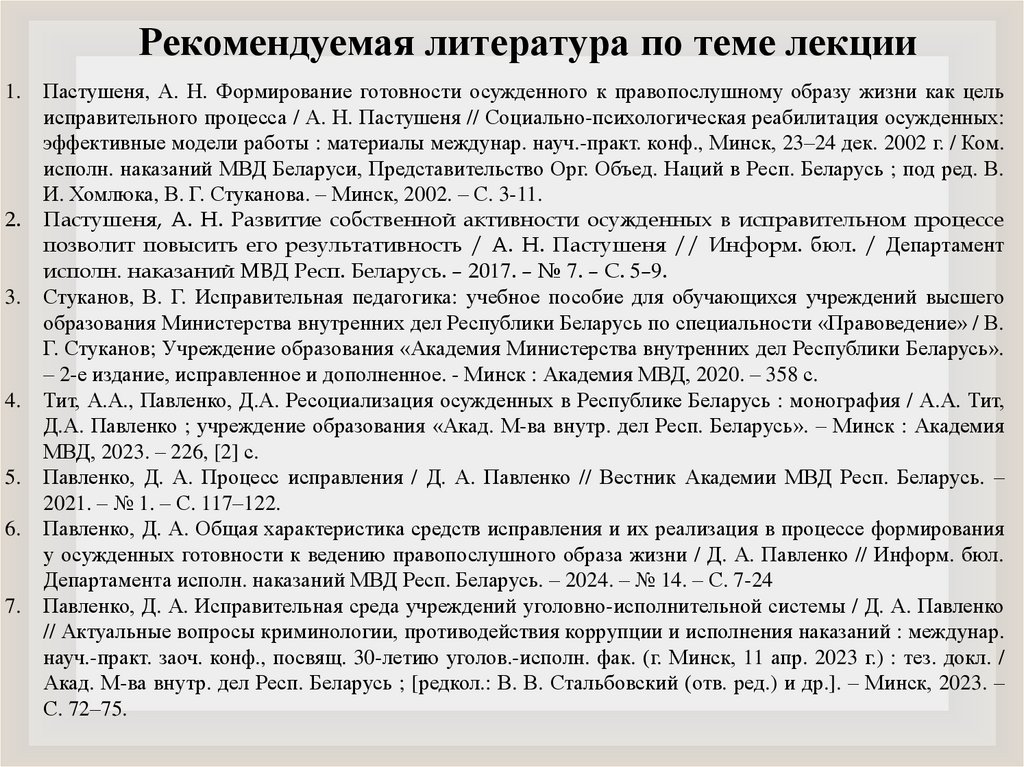 Рекомендуемая литература по теме лекции

1. Пастушеня, А. Н. Формирование готовности осужденного к правопослушному образу жизни как цель исправительного процесса / А. Н. Пастушеня // Социально-психологическая реабилитация осужденных: эффективные модели работы : материалы междунар. науч.-практ. конф., Минск, 23–24 дек. 2002 г. / Ком. исполн. наказаний МВД Беларуси, Представительство Орг. Объед. Наций в Респ. Беларусь ; под ред. В. И. Хомлюка, В. Г. Стуканова. – Минск, 2002. – С. 3-11.
2. Пастушеня, А. Н. Развитие собственной активности осужденных в исправительном процессе позволит повысить его результативность / А. Н. Пастушеня // Информ. бюл. / Департамент исполн. наказаний МВД Респ. Беларусь. – 2017. – № 7. – С. 5–9.
3. Стуканов, В. Г. Исправительная педагогика: учебное пособие для обучающихся учреждений высшего образования Министерства внутренних дел Республики Беларусь по специальности «Правоведение» / В. Г. Стуканов; Учреждение образования «Академия Министерства внутренних дел Республики Беларусь». – 2-е издание, исправленное и дополненное. - Минск : Академия МВД, 2020. – 358 с.
4. Тит, А.А., Павленко, Д.А. Ресоциализация осужденных в Республике Беларусь : монография / А.А. Тит, Д.А. Павленко ; учреждение образования «Акад. М-ва внутр. дел Респ. Беларусь». – Минск : Академия МВД, 2023. – 226, [2] с.
5. Павленко, Д. А. Процесс исправления / Д. А. Павленко // Вестник Академии МВД Респ. Беларусь. – 2021. – № 1. – С. 117–122.
6. Павленко, Д. А. Общая характеристика средств исправления и их реализация в процессе формирования у осужденных готовности к ведению правопослушного образа жизни / Д. А. Павленко // Информ. бюл. Департамента исполн. наказаний МВД Респ. Беларусь. – 2024. – № 14. – С. 7-24
7. Павленко, Д. А. Исправительная среда учреждений уголовно-исполнительной системы / Д. А. Павленко // Актуальные вопросы криминологии, противодействия коррупции и исполнения наказаний : междунар. науч.-практ. заоч. конф., посвящ. 30-летию уголов.-исполн. фак. (г. Минск, 11 апр. 2023 г.) : тез. докл. / Акад. М-ва внутр. дел Респ. Беларусь ; [редкол.: В. В. Стальбовский (отв. ред.) и др.]. – Минск, 2023. – С. 72–75.